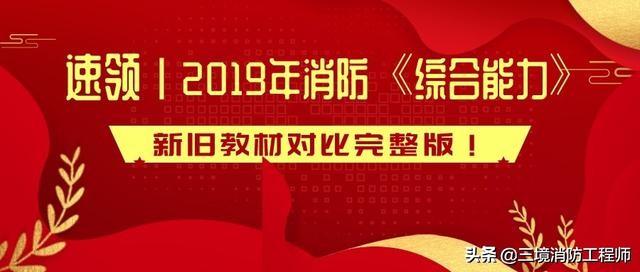 速领丨2019年消防《综合能力》

新旧教材对比完整版！

头条 @三境消防工程师